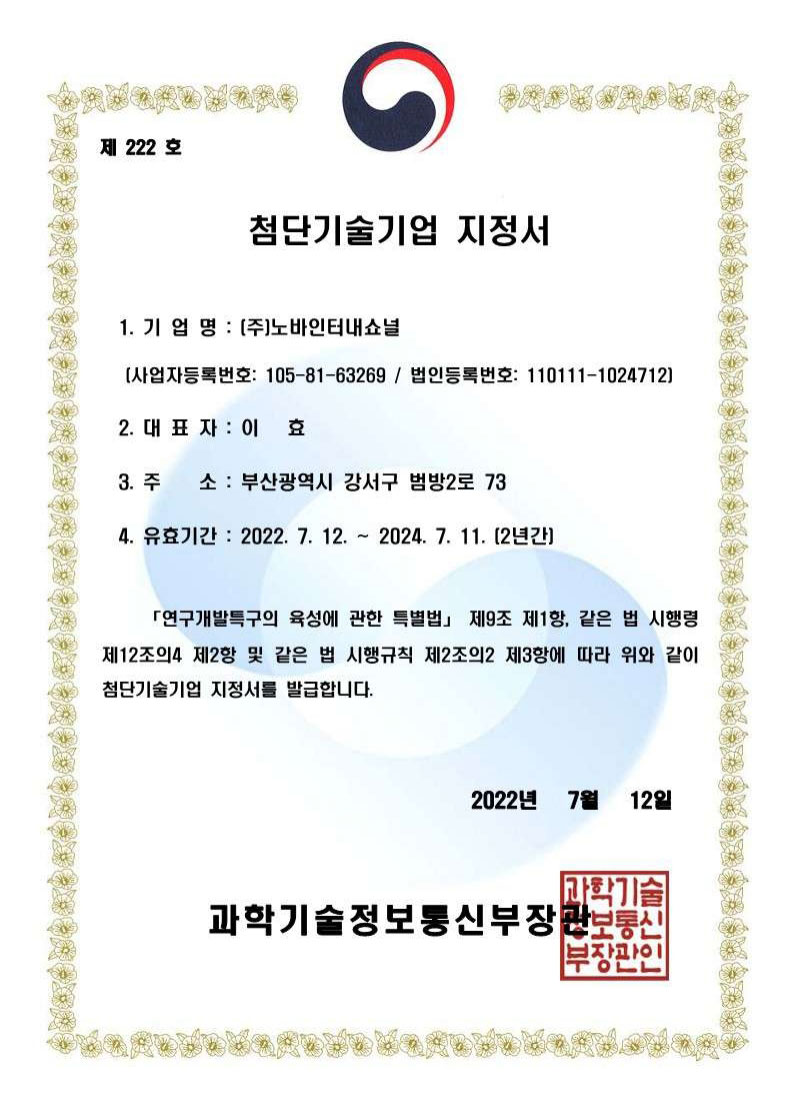 제 222 호

첨단기술기업 지정서

1. 기 업 명 : (주)노바인터내쇼널

(사업자등록번호: 105-81-63269 / 법인등록번호: 110111-1024712)

2. 대 표 자 : 이 효

3. 주 소 : 부산광역시 강서구 범방2로 73

4. 유효기간 : 2022. 7. 12. ~ 2024. 7. 11. (2년간)

「연구개발특구의 육성에 관한 특별법」 제9조 제1항, 같은 법 시행령 제12조의4 제2항 및 같은 법 시행규칙 제2조의2 제3항에 따라 위와 같이 첨단기술기업 지정서를 발급합니다.

2022년 7월 12일

과학기술정보통신부장관

과학기술정보통신부장관인